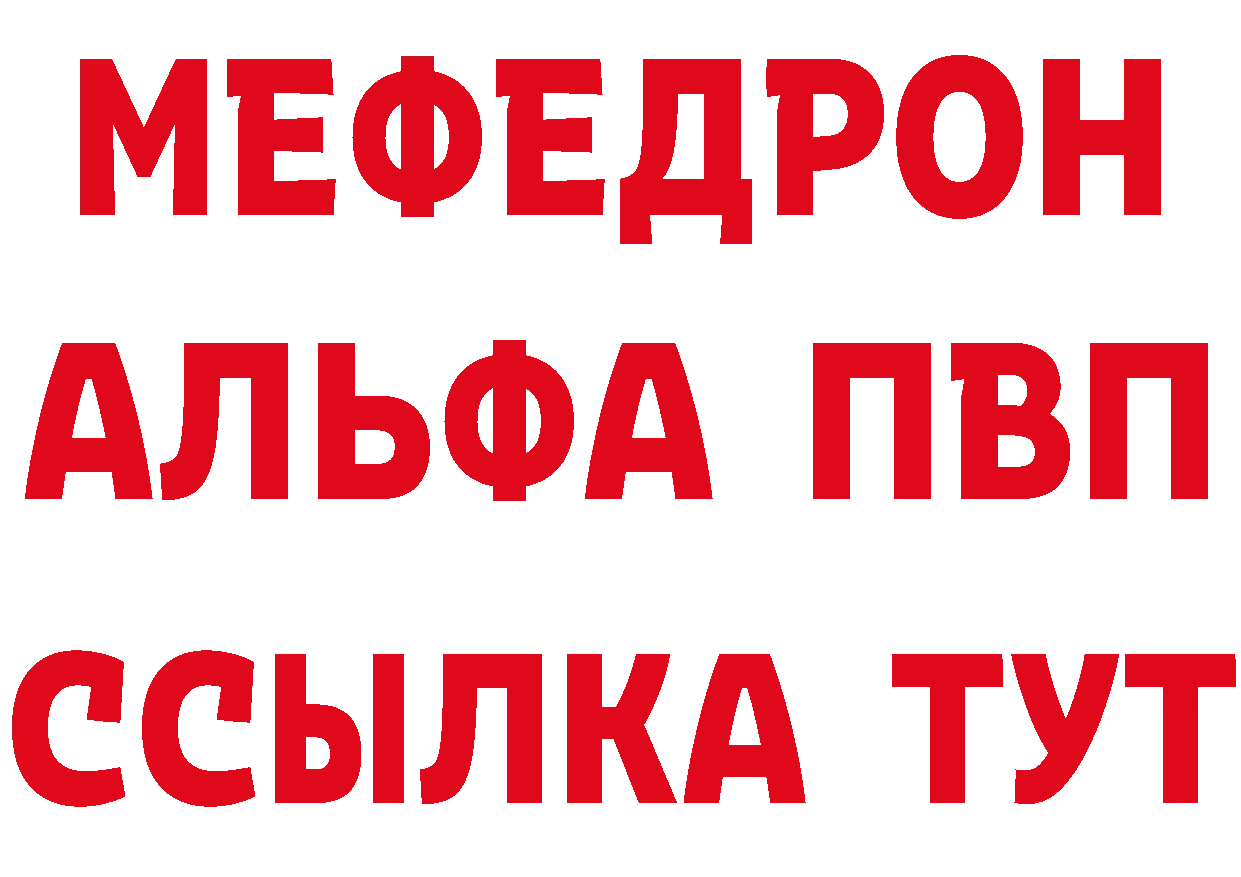 МЕФЕДРОН
АЛЬФА ПВП
ССЫЛКА ТУТ